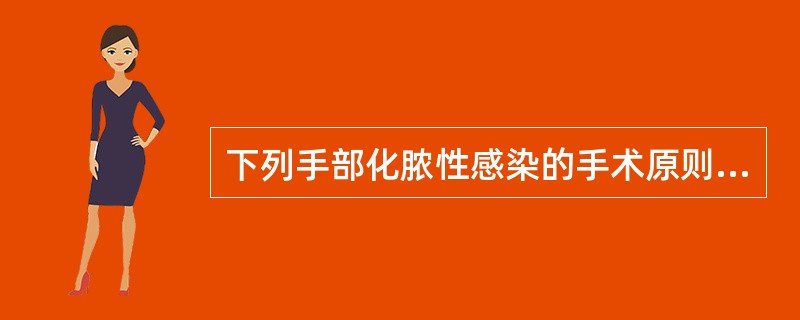 下列手部化脓性感染的手术原则...